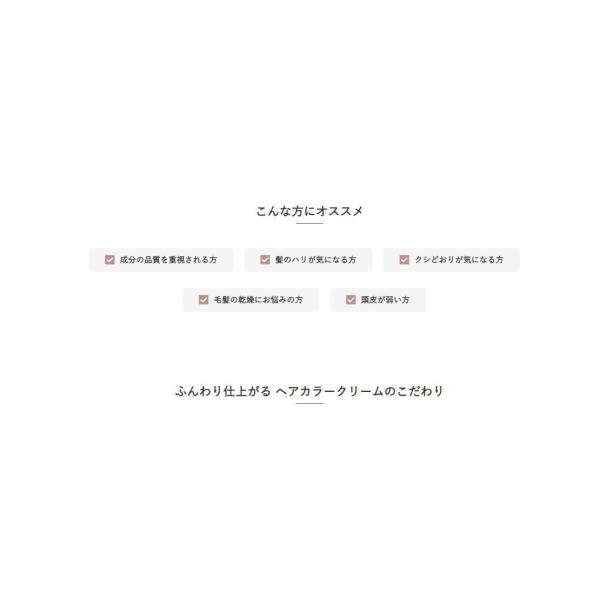 こんな方にオススメ

成分の品質を重視される方

髪のハリが気になる方

クシどおりが気になる方

毛髪の乾燥にお悩みの方

頭皮が弱い方

ふんわり仕上がる ヘアカラークリームのこだわり